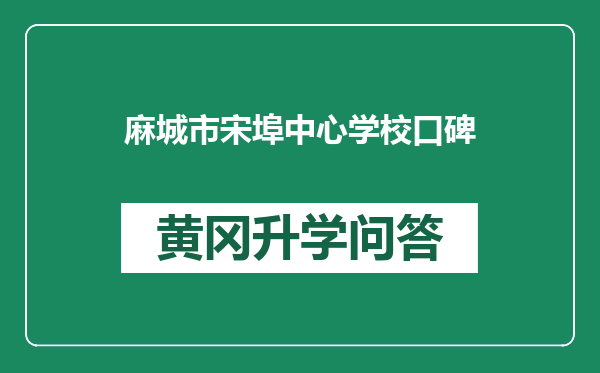 麻城市宋埠中心学校口碑

黄冈升学问答